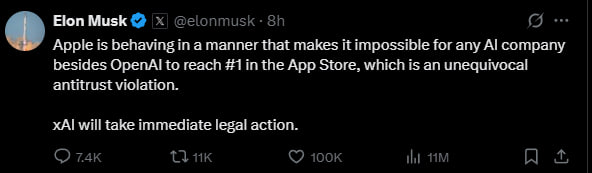 Elon Musk @elonmusk · 8h

Apple is behaving in a manner that makes it impossible for any AI company besides OpenAI to reach #1 in the App Store, which is an unequivocal antitrust violation.

xAI will take immediate legal action.

7.4K 11K 100K 11M